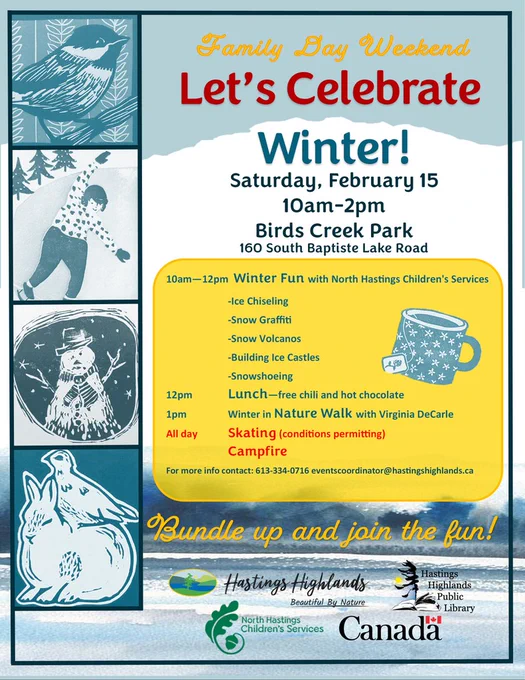 Family Day Weekend

Let's Celebrate

Winter!

Saturday, February 15

10am-2pm

Birds Creek Park

160 South Baptiste Lake Road

10am—12pm Winter Fun with North Hastings Children's Services

-Ice Chiseling

-Snow Graffiti

-Snow Volcanos

-Building Ice Castles

-Snowshoeing

12pm Lunch—free chili and hot chocolate

1pm Winter in Nature Walk with Virginia DeCarle

All day Skating (conditions permitting)

Campfire

For more info contact: 613-334-0716 eventscoordinator@hastingshighlands.ca

Bundle up and join the fun!

Hastings Highlands
Beautiful By Nature

Hastings
Highlands
Public
Library

North Hastings
Children's Services

Canada